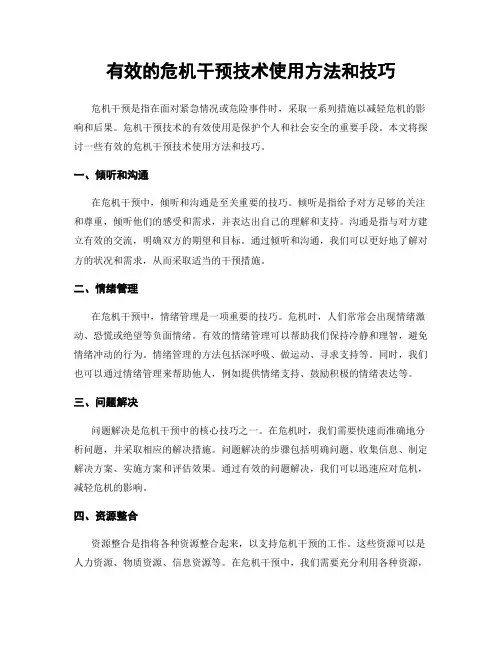 有效的危机干预技术使用方法和技巧

危机干预是指在面对紧急情况或危险事件时，采取一系列措施以减轻危机的影响和后果。危机干预技术的有效使用是保护个人和社会安全的重要手段。本文将探讨一些有效的危机干预技术使用方法和技巧。

一、倾听和沟通

在危机干预中，倾听和沟通是至关重要的技巧。倾听是指给予对方足够的关注和尊重，倾听他们的感受和需求，并表达出自己的理解和支持。沟通是指与对方建立有效的交流，明确双方的期望和目标。通过倾听和沟通，我们可以更好地了解对方的状况和需求，从而采取适当的干预措施。

二、情绪管理

在危机干预中，情绪管理是一项重要的技巧。危机时，人们常常会出现情绪激动、恐慌或绝望等负面情绪。有效的情绪管理可以帮助我们保持冷静和理智，避免情绪冲动的行为。情绪管理的方法包括深呼吸、做运动、寻求支持等。同时，我们也可以通过情绪管理来帮助他人，例如提供情绪支持、鼓励积极的情绪表达等。

三、问题解决

问题解决是危机干预中的核心技巧之一。在危机时，我们需要快速而准确地分析问题，并采取相应的解决措施。问题解决的步骤包括明确问题、收集信息、制定解决方案、实施方案和评估效果。通过有效的问题解决，我们可以迅速应对危机，减轻危机的影响。

四、资源整合

资源整合是指将各种资源整合起来，以支持危机干预的工作。这些资源可以是人力资源、物质资源、信息资源等。在危机干预中，我们需要充分利用各种资源，